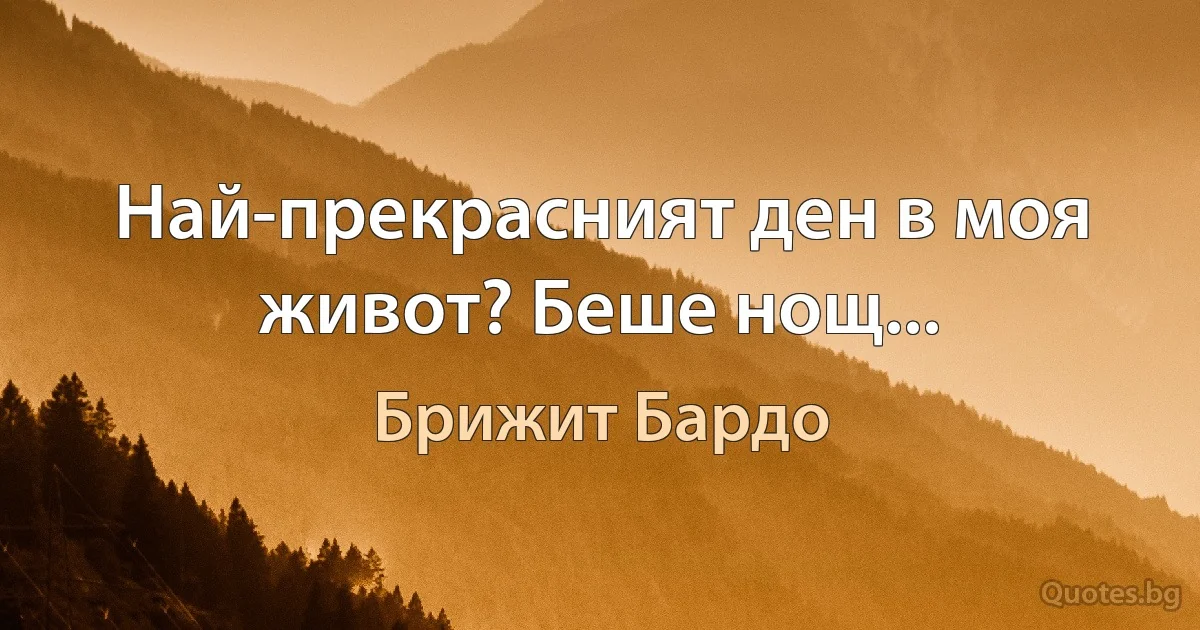 Най-прекрасният ден в моя живот? Беше нощ...

Брижит Бардо

Quotes.bg